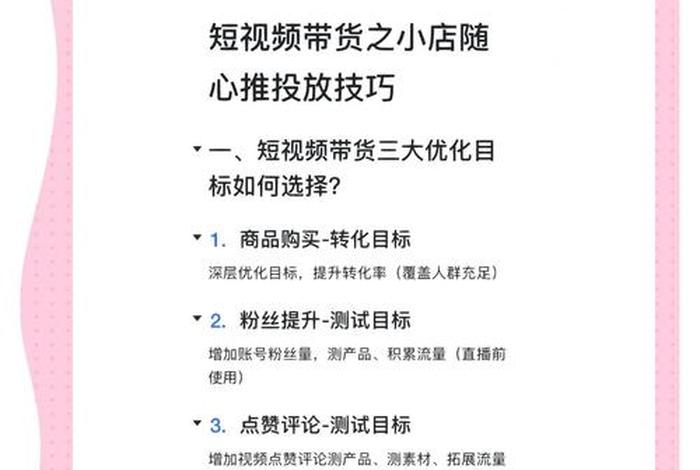 短视频带货之小店随心推投放技巧

一、短视频带货三大优化目标如何选择?

1. 商品购买-转化目标

深层优化目标，提升转化率（覆盖人群充足）

2. 粉丝提升-测试目标

增加账号粉丝量，测产品、积累流量（直播前使用）

3. 点赞评论-测试目标

增加视频点赞评论测产品、测素材、拓展流量